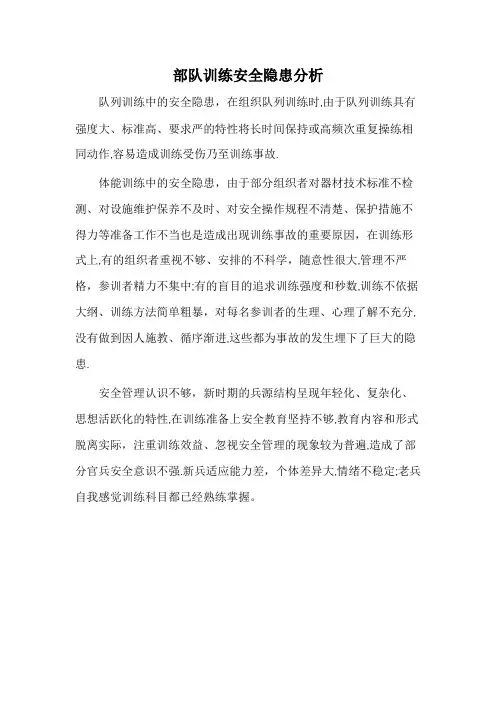 部队训练安全隐患分析

队列训练中的安全隐患，在组织队列训练时,由于队列训练具有强度大、标准高、要求严的特性将长时间保持或高频次重复操练相同动作,容易造成训练受伤乃至训练事故.

体能训练中的安全隐患，由于部分组织者对器材技术标准不检测、对设施维护保养不及时、对安全操作规程不清楚、保护措施不得力等准备工作不当也是造成出现训练事故的重要原因，在训练形式上,有的组织者重视不够、安排的不科学，随意性很大,管理不严格，参训者精力不集中;有的盲目的追求训练强度和秒数,训练不依据大纲、训练方法简单粗暴，对每名参训者的生理、心理了解不充分,没有做到因人施教、循序渐进,这些都为事故的发生埋下了巨大的隐患.

安全管理认识不够，新时期的兵源结构呈现年轻化、复杂化、思想活跃化的特性,在训练准备上安全教育坚持不够,教育内容和形式脱离实际，注重训练效益、忽视安全管理的现象较为普遍,造成了部分官兵安全意识不强.新兵适应能力差，个体差异大,情绪不稳定;老兵自我感觉训练科目都已经熟练掌握。